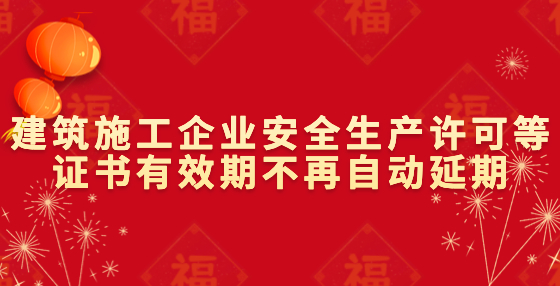 建筑施工企业安全生产许可等证书有效期不再自动延期